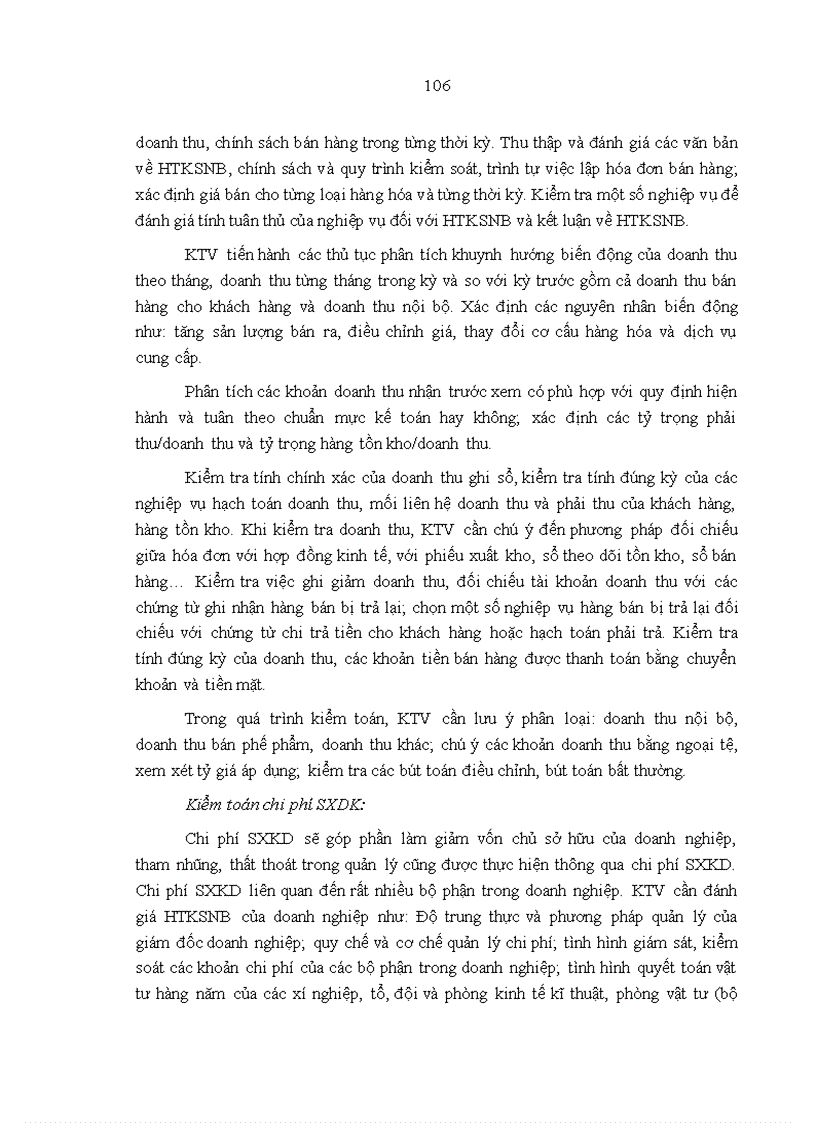 106

doanh thu, chính sách bán hàng trong từng thời kỳ. Thu thập và đánh giá các văn bản về HTKSNB, chính sách và quy trình kiểm soát, trình tự việc lập hóa đơn bán hàng; xác định giá bán cho từng loại hàng hóa và từng thời kỳ. Kiểm tra một số nghiệp vụ để đánh giá tính tuân thủ của nghiệp vụ đối với HTKSNB và kết luận về HTKSNB.

KTV tiến hành các thủ tục phân tích khuynh hướng biến động của doanh thu theo tháng, doanh thu từng tháng trong kỳ và so với kỳ trước gồm cả doanh thu bán hàng cho khách hàng và doanh thu nội bộ. Xác định các nguyên nhân biến động như: tăng sản lượng bán ra, điều chỉnh giá, thay đổi cơ cấu hàng hóa và dịch vụ cung cấp.

Phân tích các khoản doanh thu nhận trước xem có phù hợp với quy định hiện hành và tuân theo chuẩn mực kế toán hay không; xác định các tỷ trọng phải thu/doanh thu và tỷ trọng hàng tồn kho/doanh thu.

Kiểm tra tính chính xác của doanh thu ghi sổ, kiểm tra tính đúng kỳ của các nghiệp vụ hạch toán doanh thu, mối liên hệ doanh thu và phải thu của khách hàng, hàng tồn kho. Khi kiểm tra doanh thu, KTV cần chú ý đến phương pháp đối chiếu giữa hóa đơn với hợp đồng kinh tế, với phiếu xuất kho, sổ theo dõi tồn kho, sổ bán hàng… Kiểm tra việc ghi giảm doanh thu, đối chiếu tài khoản doanh thu với các chứng từ ghi nhận hàng bán bị trả lại; chọn một số nghiệp vụ hàng bán bị trả lại đối chiếu với chứng từ chi trả tiền cho khách hàng hoặc hạch toán phải trả. Kiểm tra tính đúng kỳ của doanh thu, các khoản tiền bán hàng được thanh toán bằng chuyển khoản và tiền mặt.

Trong quá trình kiểm toán, KTV cần lưu ý phân loại: doanh thu nội bộ, doanh thu bán phế phẩm, doanh thu khác; chú ý các khoản doanh thu bằng ngoại tệ, xem xét tỷ giá áp dụng; kiểm tra các bút toán điều chỉnh, bút toán bất thường.

Kiểm toán chi phí SXDK:

Chi phí SXKD sẽ góp phần làm giảm vốn chủ sở hữu của doanh nghiệp, tham nhũng, thất thoát trong quản lý cũng được thực hiện thông qua chi phí SXKD. Chi phí SXKD liên quan đến rất nhiều bộ phận trong doanh nghiệp. KTV cần đánh giá HTKSNB của doanh nghiệp như: Độ trung thực và phương pháp quản lý của giám đốc doanh nghiệp; quy chế và cơ chế quản lý chi phí; tình hình giám sát, kiểm soát các khoản chi phí của các bộ phận trong doanh nghiệp; tình hình quyết toán vật tư hàng năm của các xí nghiệp, tổ, đội và phòng kinh tế kĩ thuật, phòng vật tư (bộ